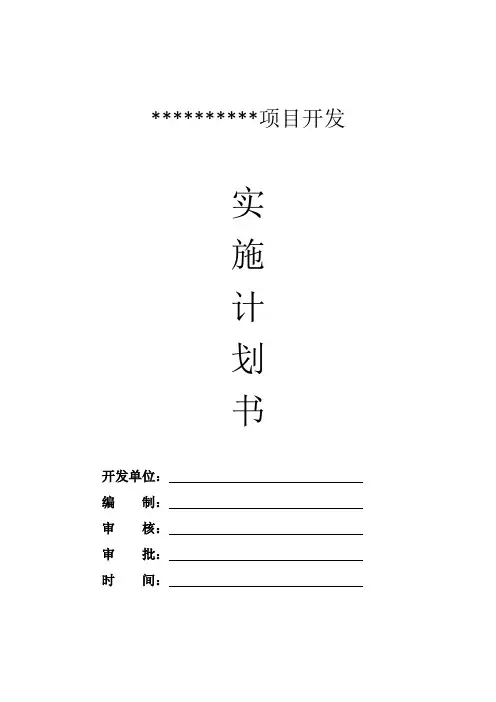 **********项目开发

实
施
计
划
书

开发单位：____
编 制：____
审 核：____
审 批：____
时 间：____